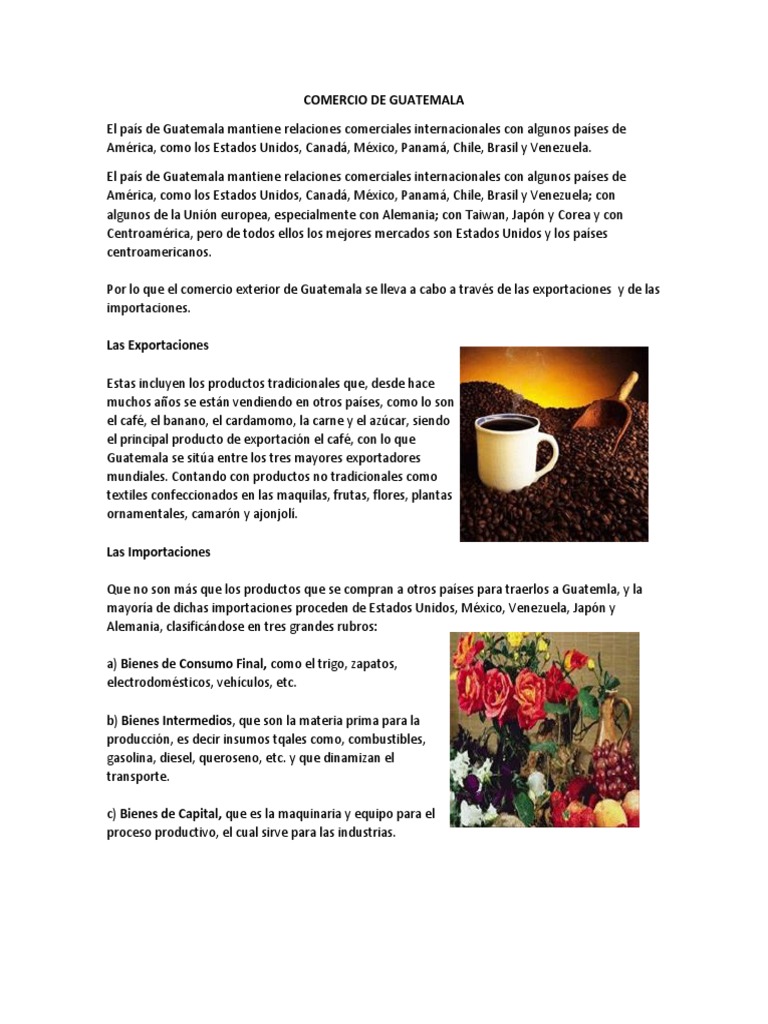 COMERCIO DE GUATEMALA

El país de Guatemala mantiene relaciones comerciales internacionales con algunos países de América, como los Estados Unidos, Canadá, México, Panamá, Chile, Brasil y Venezuela.

El país de Guatemala mantiene relaciones comerciales internacionales con algunos países de América, como los Estados Unidos, Canadá, México, Panamá, Chile, Brasil y Venezuela; con algunos de la Unión europea, especialmente con Alemania; con Taiwan, Japón y Corea y con Centroamérica, pero de todos ellos los mejores mercados son Estados Unidos y los países centroamericanos.

Por lo que el comercio exterior de Guatemala se lleva a cabo a través de las exportaciones y de las importaciones.

Las Exportaciones

Estas incluyen los productos tradicionales que, desde hace muchos años se están vendiendo en otros países, como lo son el café, el banano, el cardamomo, la carne y el azúcar, siendo el principal producto de exportación el café, con lo que Guatemala se sitúa entre los tres mayores exportadores mundiales. Contando con productos no tradicionales como textiles confeccionados en las maquilas, frutas, flores, plantas ornamentales, camarón y ajonjolí.

Las Importaciones

Que no son más que los productos que se compran a otros países para traerlos a Guatemla, y la mayoría de dichas importaciones proceden de Estados Unidos, México, Venezuela, Japón y Alemania, clasificándose en tres grandes rubros:

a) Bienes de Consumo Final, como el trigo, zapatos, electrodomésticos, vehículos, etc.

b) Bienes Intermedios, que son la materia prima para la producción, es decir insumos tqales como, combustibles, gasolina, diesel, queroseno, etc. y que dinamizan el transporte.

c) Bienes de Capital, que es la maquinaria y equipo para el proceso productivo, el cual sirve para las industrias.